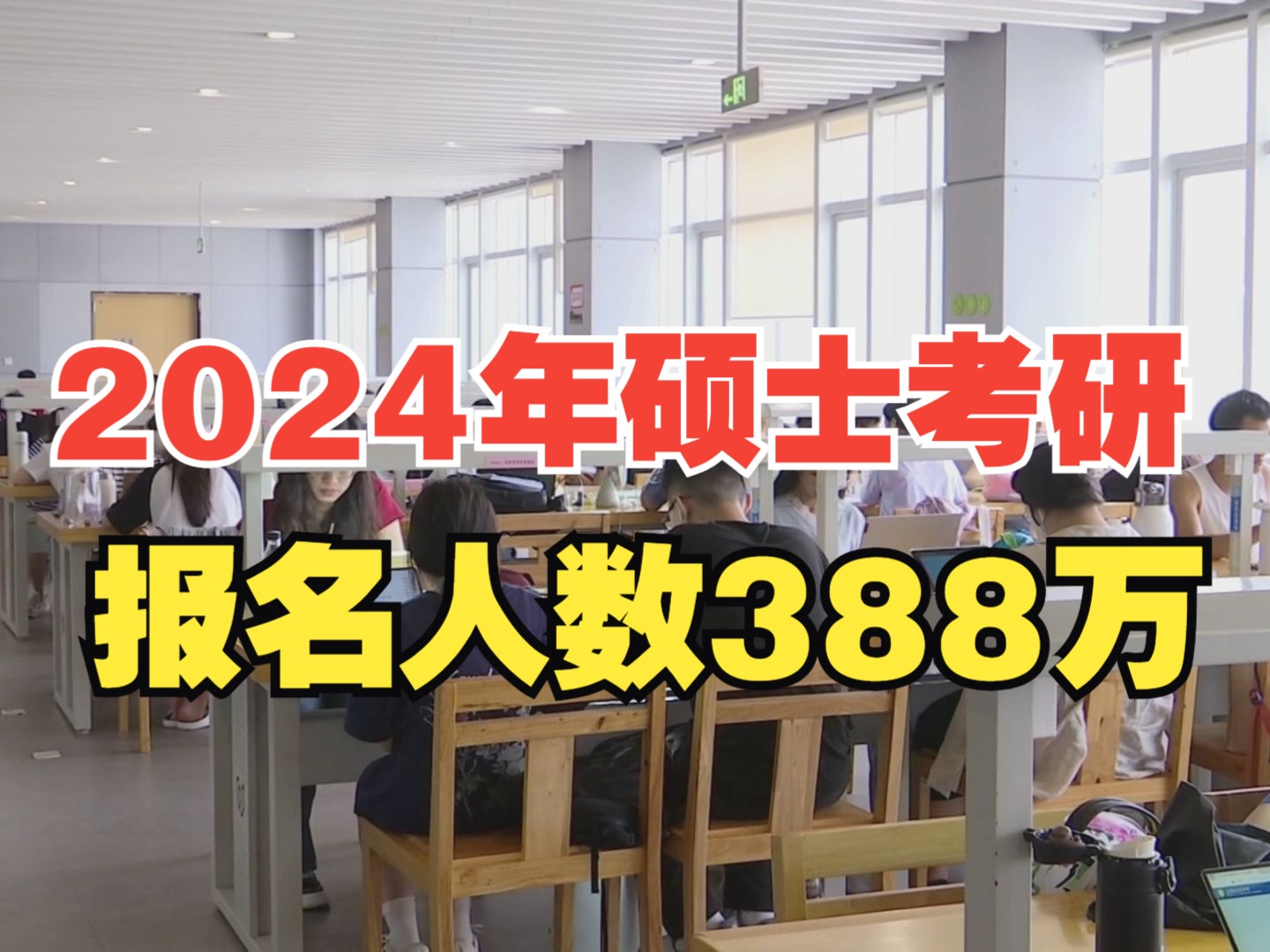 2024年硕士考研
报名人数388万